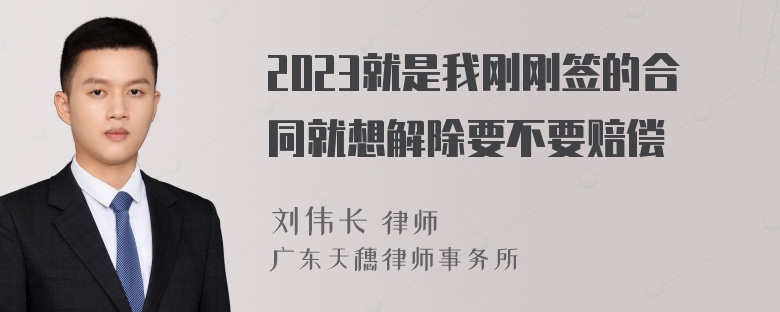 2023就是我刚刚签的合同就想解除要不要赔偿

刘伟长 律师
广东天穗律师事务所